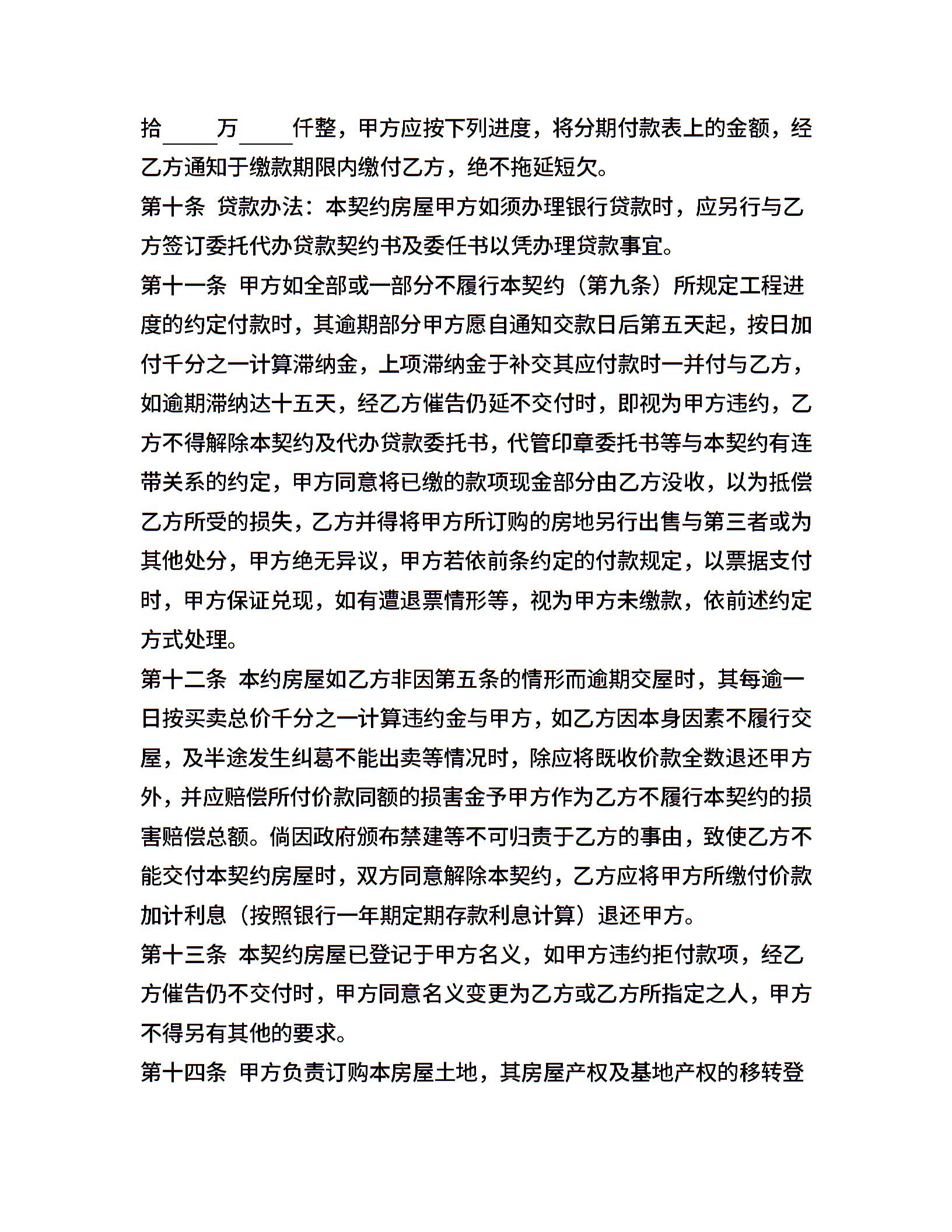 拾_____万_____仟整，甲方应按下列进度，将分期付款表上的金额，经乙方通知于缴款期限内缴付乙方，绝不拖延短欠。

第十条 贷款办法：本契约房屋甲方如须办理银行贷款时，应另行与乙方签订委托代办贷款契约书及委任书以凭办理贷款事宜。

第十一条 甲方如全部或一部分不履行本契约（第九条）所规定工程进度的约定付款时，其逾期部分甲方愿自通知交款日后第五天起，按日加付千分之一计算滞纳金，上项滞纳金于补交其应付款时一并付与乙方，如逾期滞纳达十五天，经乙方催告仍延不交付时，即视为甲方违约，乙方不得解除本契约及代办贷款委托书，代管印章委托书等与本契约有连带关系的约定，甲方同意将已缴的款项现金部分由乙方没收，以为抵偿乙方所受的损失，乙方并得将甲方所订购的房地另行出售与第三者或为其他处分，甲方绝无异议，甲方若依前条约定的付款规定，以票据支付时，甲方保证兑现，如有遭退票情形等，视为甲方未缴款，依前述约定方式处理。

第十二条 本约房屋如乙方非因第五条的情形而逾期交屋时，其每逾一日按买卖总价千分之一计算违约金与甲方，如乙方因本身因素不履行交屋，及半途发生纠葛不能出卖等情况时，除应将既收价款全数退还甲方外，并应赔偿所付价款同额的损害金予甲方作为乙方不履行本契约的损害赔偿总额。倘因政府颁布禁建等不可归责于乙方的事由，致使乙方不能交付本契约房屋时，双方同意解除本契约，乙方应将甲方所缴付价款加计利息（按照银行一年期定期存款利息计算）退还甲方。

第十三条 本契约房屋已登记于甲方名义，如甲方违约拒付款项，经乙方催告仍不交付时，甲方同意名义变更为乙方或乙方所指定之人，甲方不得另有其他的要求。

第十四条 甲方负责订购本房屋土地，其房屋产权及基地产权的移转登